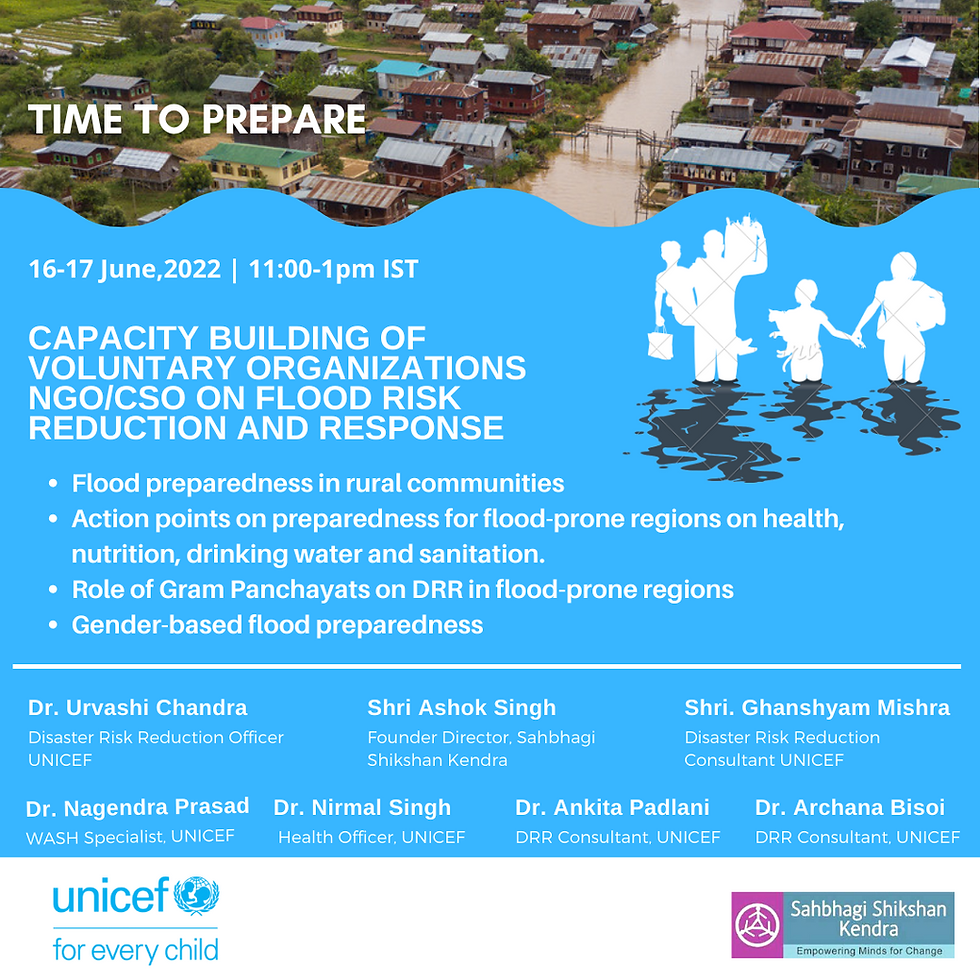 TIME TO PREPARE

16-17 June,2022 | 11:00-1pm IST

CAPACITY BUILDING OF VOLUNTARY ORGANIZATIONS NGO/CSO ON FLOOD RISK REDUCTION AND RESPONSE

• Flood preparedness in rural communities
• Action points on preparedness for flood-prone regions on health, nutrition, drinking water and sanitation.
• Role of Gram Panchayats on DRR in flood-prone regions
• Gender-based flood preparedness

Dr. Urvashi Chandra
Disaster Risk Reduction Officer UNICEF

Shri Ashok Singh
Founder Director, Sahbhagi Shikshan Kendra

Shri. Ghanshyam Mishra
Disaster Risk Reduction Consultant UNICEF

Dr. Nagendra Prasad
WASH Specialist, UNICEF

Dr. Nirmal Singh
Health Officer, UNICEF

Dr. Ankita Padlani
DRR Consultant, UNICEF

Dr. Archana Bisoi
DRR Consultant, UNICEF

unicef
for every child

Sahbhagi Shikshan Kendra
Empowering Minds for Change